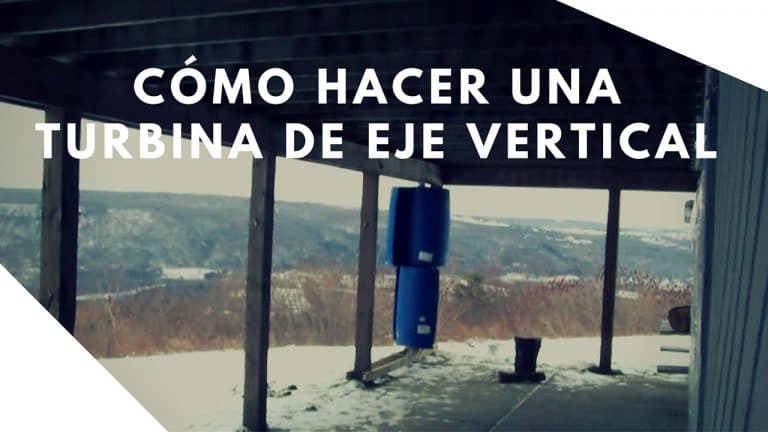 CÓMO HACER UNA TURBINA DE EJE VERTICAL